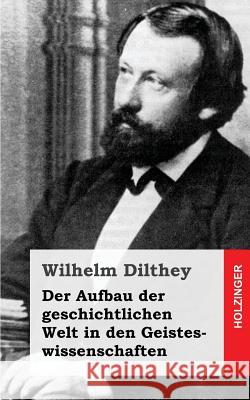 Wilhelm Dilthey

Der Aufbau der geschichtlichen Welt in den Geisteswissenschaften

HOLZINGER

Kraina Książek